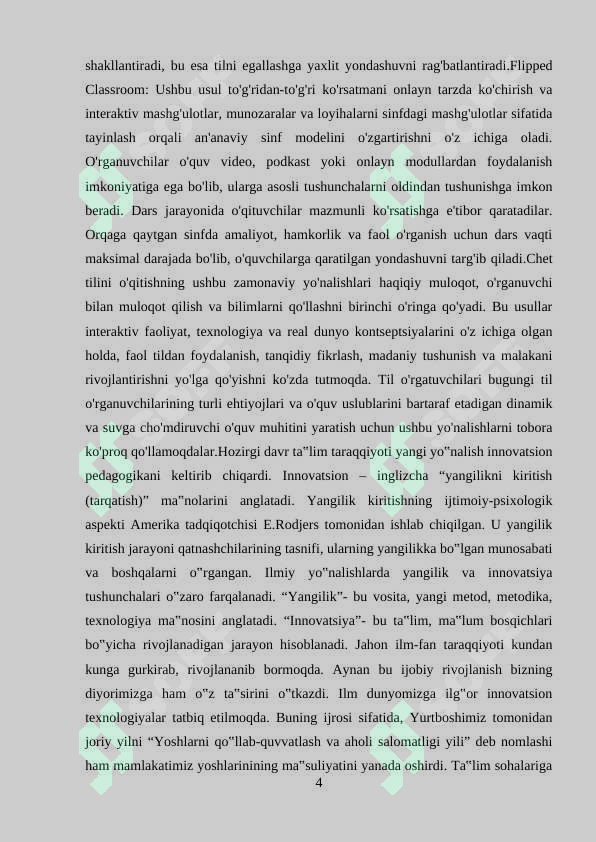 shakllantiradi, bu esa tilni egallashga yaxlit yondashuvni rag'batlantiradi.Flipped Classroom: Ushbu usul to'g'ridan-to'g'ri ko'rsatmani onlayn tarzda ko'chirish va interaktiv mashg'ulotlar, munozaralar va loyihalarni sinfdagi mashg'ulotlar sifatida tayinlash orqali an'anaviy sinf modelini o'zgartirishni o'z ichiga oladi. O'rganuvchilar o'quv video, podkast yoki onlayn modullardan foydalanish imkoniyatiga ega bo'lib, ularga asosli tushunchalarni oldindan tushunishga imkon beradi. Dars jarayonida o'qituvchilar mazmunli ko'rsatishga e'tibor qaratadilar. Orqaga qaytgan sinfda amaliyot, hamkorlik va faol o'rganish uchun dars vaqti maksimal darajada bo'lib, o'quvchilarga qaratilgan yondashuvni targ'ib qiladi.Chet tilini o'qitishning ushbu zamonaviy yo'nalishlari haqiqiy muloqot, o'rganuvchi bilan muloqot qilish va bilimlarni qo'llashni birinchi o'ringa qo'yadi. Bu usullar interaktiv faoliyat, texnologiya va real dunyo kontseptsiyalarini o'z ichiga olgan holda, faol tildan foydalanish, tanqidiy fikrlash, madaniy tushunish va malakani rivojlantirishni yo'lga qo'yishni ko'zda tutmoqda. Til o'rgatuvchilari bugungi til o'rganuvchilarining turli ehtiyojlari va o'quv uslublarini bartaraf etadigan dinamik va suvga cho'mdiruvchi o'quv muhitini yaratish uchun ushbu yo'nalishlarni tobora ko'proq qo'llamoqdalar.Hozirgi davr ta"lim taraqqiyoti yangi yo"nalish innovatsion pedagogikani keltirib chiqardi. Innovatsion – inglizcha "yangilikni kiritish (tarqatish)" ma"nolarini anglatadi. Yangilik kiritishning ijtimoiy-psixologik aspekti Amerika tadqiqotchisi E.Rodjers tomonidan ishlab chiqilgan. U yangilik kiritish jarayoni qatnashchilarining tasnifi, ularning yangilikka bo"lgan munosabati va boshqalarni o"rgangan. Ilmiy yo"nalishlarda yangilik va innovatsiya tushunchalari o"zaro farqalanadi. "Yangilik"- bu vosita, yangi metod, metodika, texnologiya ma"nosini anglatadi. "Innovatsiya"- bu ta"lim, ma"lum bosqichlari bo"yicha rivojlanadigan jarayon hisoblanadi. Jahon ilm-fan taraqqiyoti kundan kunga gurkirab, rivojlananib bormoqda. Aynan bu ijobiy rivojlanish bizning diyorimizga ham o"z ta"sirini o"tkazdi. Ilm dunyomizga ilg"or innovatsion texnologiyalar tatbiq etilmoqda. Buning ijrosi sifatida, Yurtboshimiz tomonidan joriy yilni "Yoshlarni qo"llab-quvvatlash va aholi salomatligi yili" deb nomlashi ham mamlakatimiz yoshlarinining ma"suliyatini yanada oshirdi. Ta"lim sohalariga

4